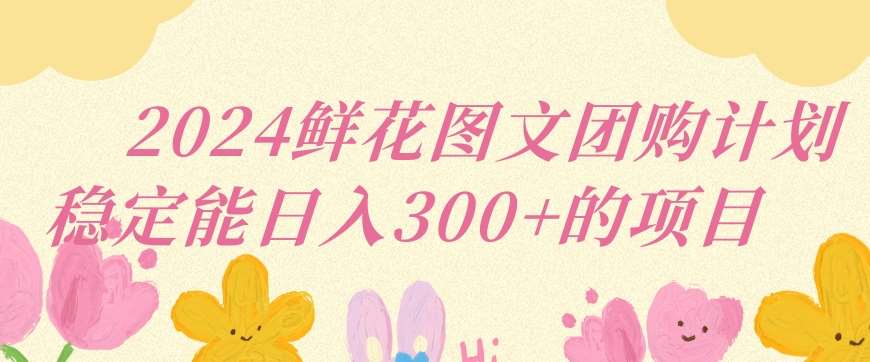 2024鲜花图文团购计划
稳定能日入300+的项目

Hi